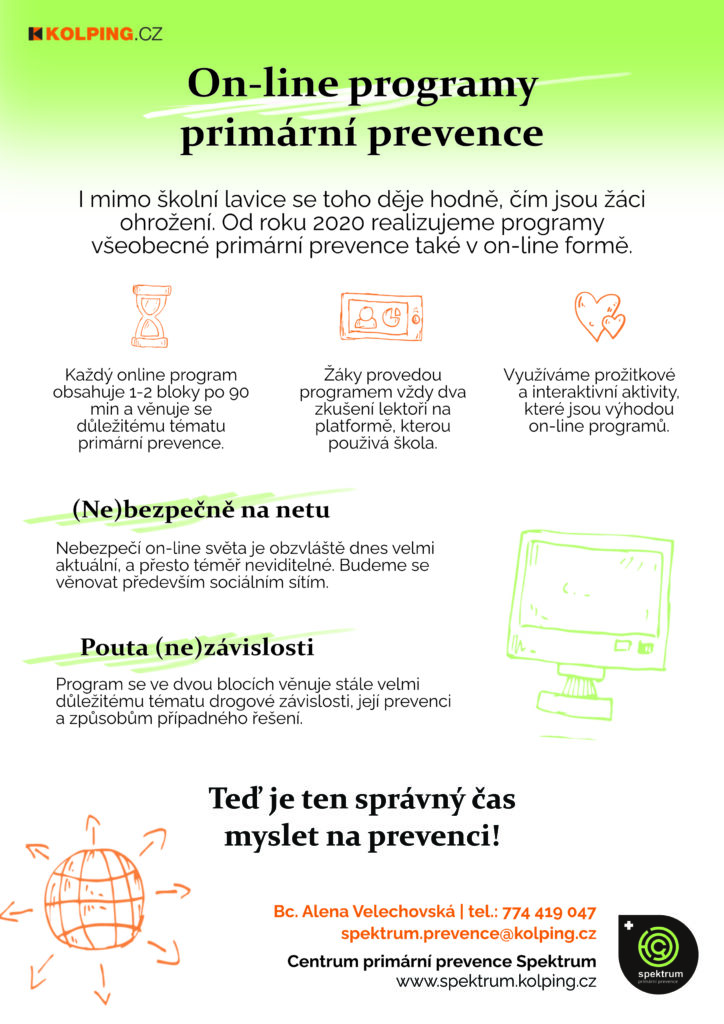 KOLPING.CZ

On-line programy primární prevence

I mimo školní lavice se toho děje hodně, čím jsou žáci ohroženi. Od roku 2020 realizujeme programy všeobecné primární prevence také v on-line formě.

Každý online program obsahuje 1-2 bloky po 90 min a věnuje se důležitému tématu primární prevence.

Žáky provedou programem vždy dva zkušení lektoři na platformě, kterou používá škola.

Využíváme prožitkové a interaktivní aktivity, které jsou výhodou on-line programů.

(Ne)bezpečně na netu

Nebezpečí on-line světa je obzvláště dnes velmi aktuální, a přesto téměř neviditelné. Budeme se věnovat především sociálním sítím.

Pouta (ne)závislosti

Program se ve dvou blocích věnuje stále velmi důležitému tématu drogové závislosti, její prevenci a způsobům případného řešení.

Teď je ten správný čas myslet na prevenci!

Bc. Alena Velechovská | tel.: 774 419 047
spektrum.prevence@kolping.cz

Centrum primární prevence Spektrum
www.spektrum.kolping.cz

spektrum
primární prevence